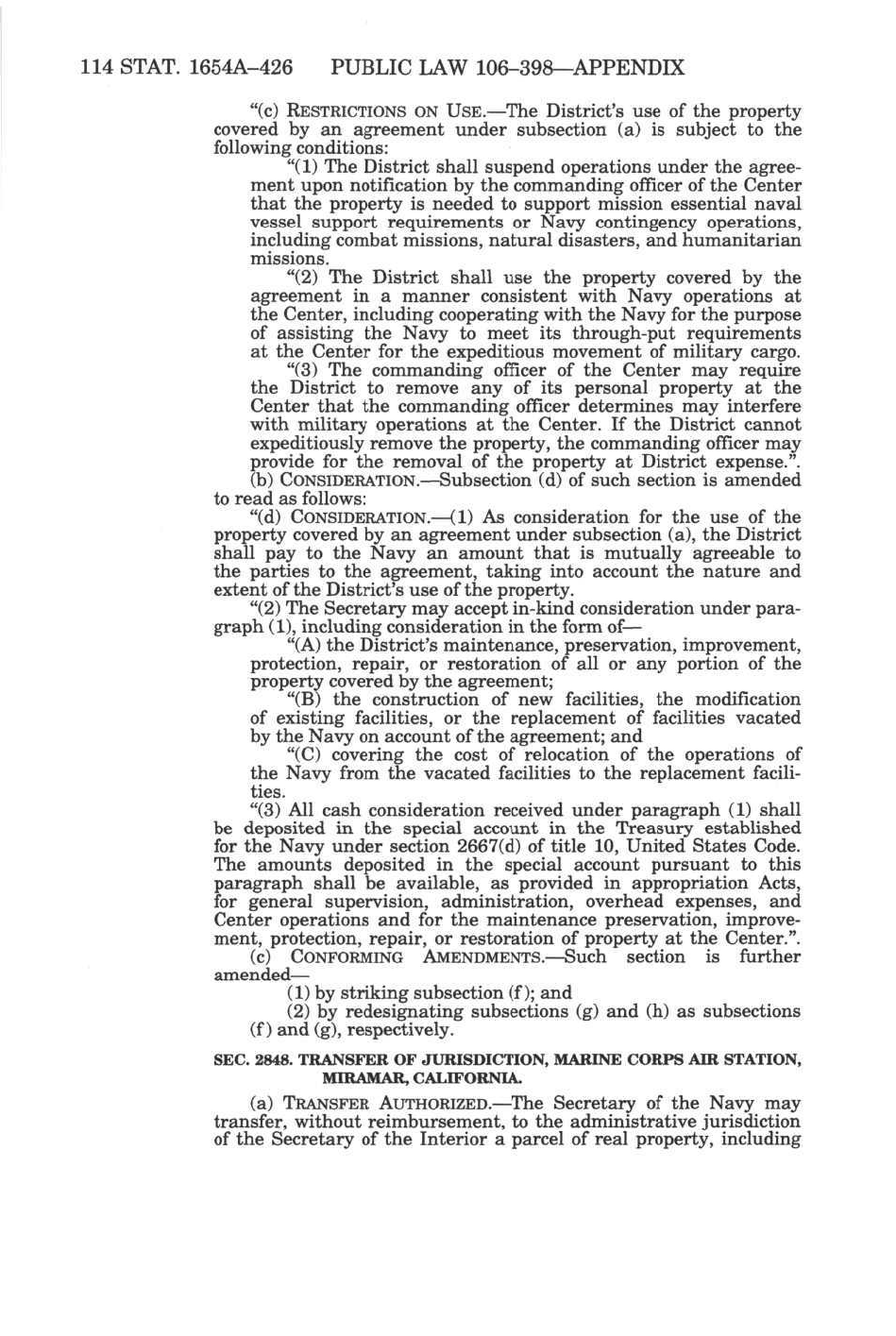 114 STAT. 1654A–426 PUBLIC LAW 106–398—APPENDIX

"(c) RESTRICTIONS ON USE.—The District's use of the property covered by an agreement under subsection (a) is subject to the following conditions:

"(1) The District shall suspend operations under the agreement upon notification by the commanding officer of the Center that the property is needed to support mission essential naval vessel support requirements or Navy contingency operations, including combat missions, natural disasters, and humanitarian missions.

"(2) The District shall use the property covered by the agreement in a manner consistent with Navy operations at the Center, including cooperating with the Navy for the purpose of assisting the Navy to meet its through-put requirements at the Center for the expeditious movement of military cargo.

"(3) The commanding officer of the Center may require the District to remove any of its personal property at the Center that the commanding officer determines may interfere with military operations at the Center. If the District cannot expeditiously remove the property, the commanding officer may provide for the removal of the property at District expense.".

(b) CONSIDERATION.—Subsection (d) of such section is amended to read as follows:

"(d) CONSIDERATION.—(1) As consideration for the use of the property covered by an agreement under subsection (a), the District shall pay to the Navy an amount that is mutually agreeable to the parties to the agreement, taking into account the nature and extent of the District's use of the property.

"(2) The Secretary may accept in-kind consideration under paragraph (1), including consideration in the form of—

"(A) the District's maintenance, preservation, improvement, protection, repair, or restoration of all or any portion of the property covered by the agreement;

"(B) the construction of new facilities, the modification of existing facilities, or the replacement of facilities vacated by the Navy on account of the agreement; and

"(C) covering the cost of relocation of the operations of the Navy from the vacated facilities to the replacement facilities.

"(3) All cash consideration received under paragraph (1) shall be deposited in the special account in the Treasury established for the Navy under section 2667(d) of title 10, United States Code. The amounts deposited in the special account pursuant to this paragraph shall be available, as provided in appropriation Acts, for general supervision, administration, overhead expenses, and Center operations and for the maintenance preservation, improvement, protection, repair, or restoration of property at the Center.".

(c) CONFORMING AMENDMENTS.—Such section is further amended—

(1) by striking subsection (f); and

(2) by redesignating subsections (g) and (h) as subsections (f) and (g), respectively.

SEC. 2848. TRANSFER OF JURISDICTION, MARINE CORPS AIR STATION, MIRAMAR, CALIFORNIA.

(a) TRANSFER AUTHORIZED.—The Secretary of the Navy may transfer, without reimbursement, to the administrative jurisdiction of the Secretary of the Interior a parcel of real property, including